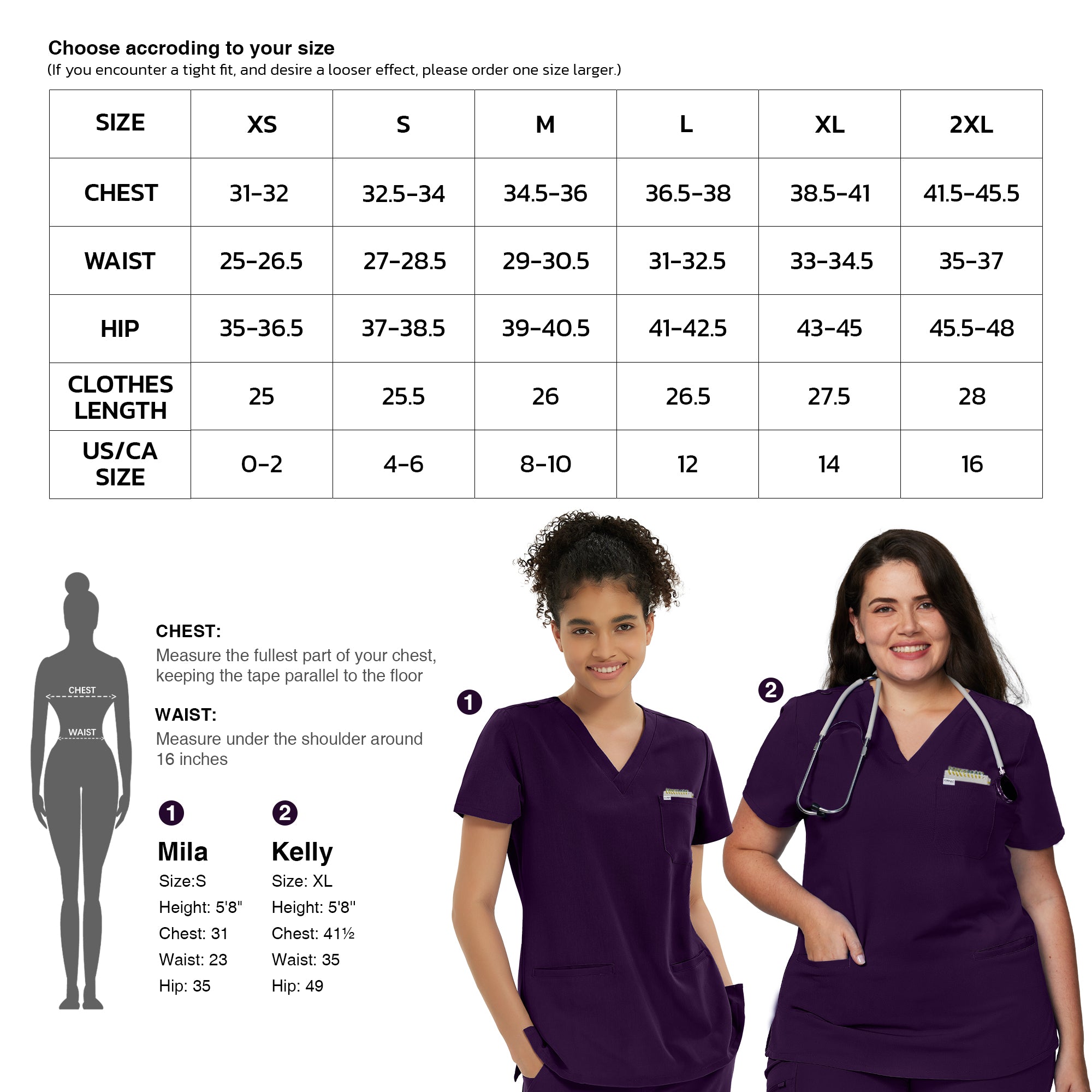 Choose accroding to your size
(If you encounter a tight fit, and desire a looser effect, please order one size larger.)

| SIZE | XS | S | M | L | XL | 2XL |
|---|---|---|---|---|---|---|
| CHEST | 31-32 | 32.5-34 | 34.5-36 | 36.5-38 | 38.5-41 | 41.5-45.5 |
| WAIST | 25-26.5 | 27-28.5 | 29-30.5 | 31-32.5 | 33-34.5 | 35-37 |
| HIP | 35-36.5 | 37-38.5 | 39-40.5 | 41-42.5 | 43-45 | 45.5-48 |
| CLOTHES LENGTH | 25 | 25.5 | 26 | 26.5 | 27.5 | 28 |
| US/CA SIZE | 0-2 | 4-6 | 8-10 | 12 | 14 | 16 |

CHEST
WAIST

CHEST:
Measure the fullest part of your chest, keeping the tape parallel to the floor

WAIST:
Measure under the shoulder around 16 inches

1
Mila
Size:S
Height: 5'8"
Chest: 31
Waist: 23
Hip: 35

2
Kelly
Size: XL
Height: 5'8"
Chest: 41½
Waist: 35
Hip: 49

1

2